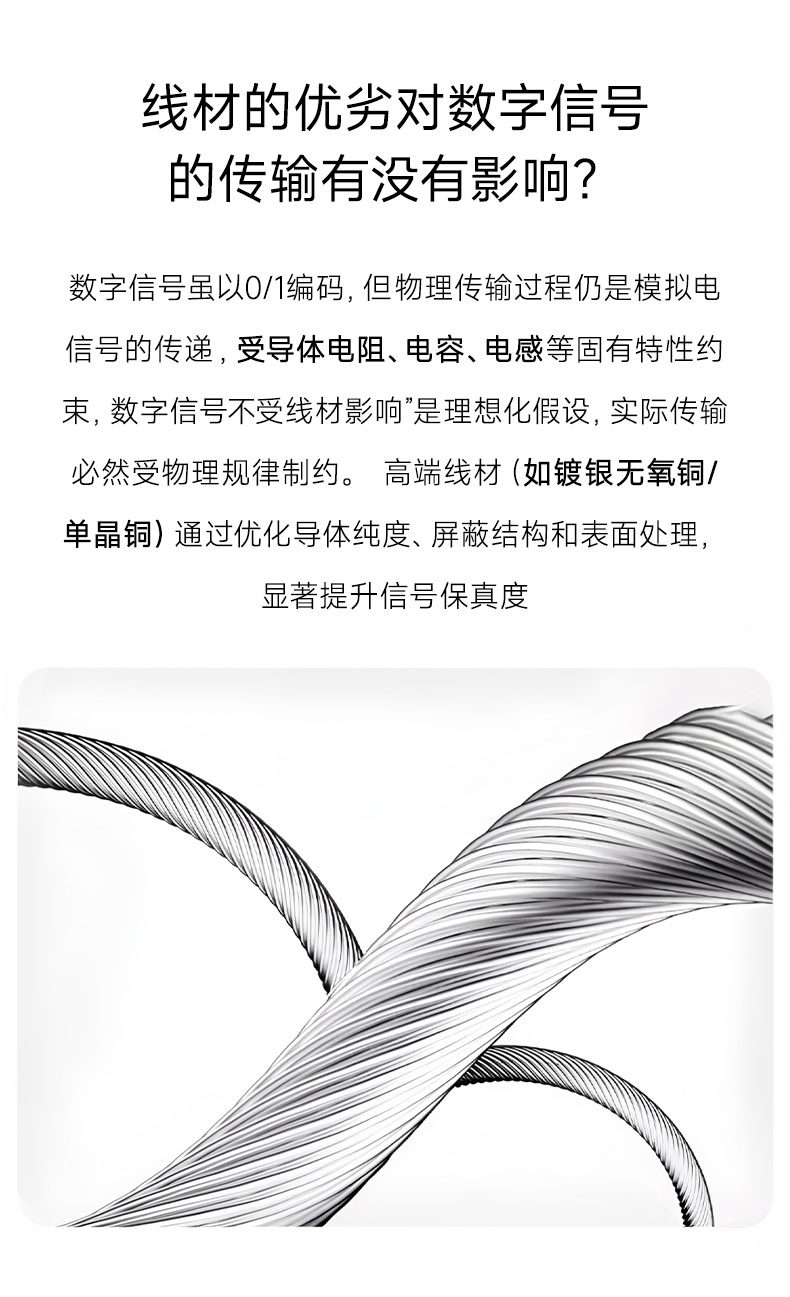 线材的优劣对数字信号
的传输有没有影响?

数字信号虽以0/1编码，但物理传输过程仍是模拟电信号的传递，受导体电阻、电容、电感等固有特性约束，数字信号不受线材影响”是理想化假设，实际传输必然受物理规律制约。 高端线材（如镀银无氧铜/单晶铜）通过优化导体纯度、屏蔽结构和表面处理，显著提升信号保真度